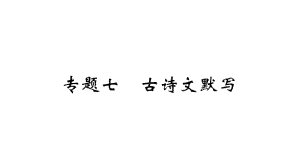 专题七　古诗文默写